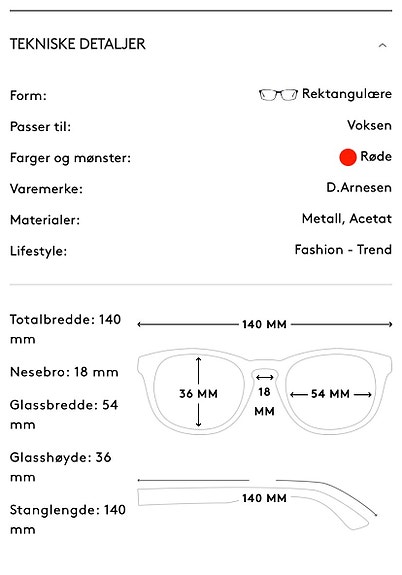 TEKNISKE DETALJER

Form: Rektangulære

Passer til: Voksen

Farger og mønster: Røde

Varemerke: D.Arnesen

Materialer: Metall, Acetat

Lifestyle: Fashion - Trend

Totalbredde: 140 mm

Nesebro: 18 mm

Glassbredde: 54 mm

Glasshøyde: 36 mm

Stanglengde: 140 mm

140 MM

36 MM

18 MM

54 MM

140 MM